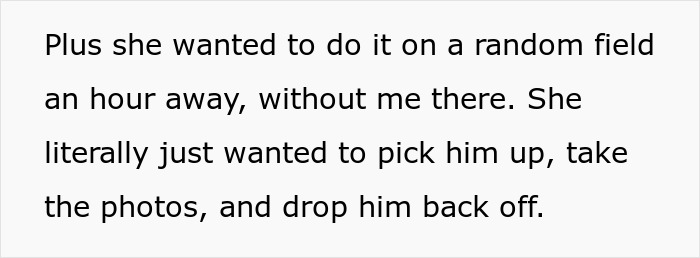 Plus she wanted to do it on a random field an hour away, without me there. She literally just wanted to pick him up, take the photos, and drop him back off.